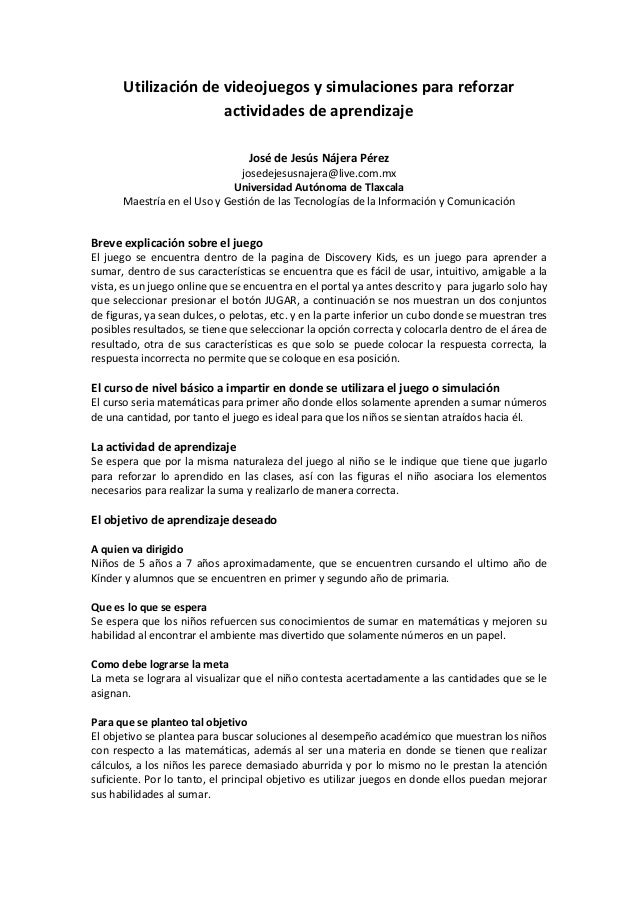 Utilización de videojuegos y simulaciones para reforzar actividades de aprendizaje

José de Jesús Nájera Pérez
josedejesusnajera@live.com.mx
Universidad Autónoma de Tlaxcala
Maestría en el Uso y Gestión de las Tecnologías de la Información y Comunicación

Breve explicación sobre el juego
El juego se encuentra dentro de la pagina de Discovery Kids, es un juego para aprender a sumar, dentro de sus características se encuentra que es fácil de usar, intuitivo, amigable a la vista, es un juego online que se encuentra en el portal ya antes descrito y para jugarlo solo hay que seleccionar presionar el botón JUGAR, a continuación se nos muestran un dos conjuntos de figuras, ya sean dulces, o pelotas, etc. y en la parte inferior un cubo donde se muestran tres posibles resultados, se tiene que seleccionar la opción correcta y colocarla dentro de el área de resultado, otra de sus características es que solo se puede colocar la respuesta correcta, la respuesta incorrecta no permite que se coloque en esa posición.

El curso de nivel básico a impartir en donde se utilizara el juego o simulación
El curso seria matemáticas para primer año donde ellos solamente aprenden a sumar números de una cantidad, por tanto el juego es ideal para que los niños se sientan atraídos hacia él.

La actividad de aprendizaje
Se espera que por la misma naturaleza del juego al niño se le indique que tiene que jugarlo para reforzar lo aprendido en las clases, así con las figuras el niño asociara los elementos necesarios para realizar la suma y realizarlo de manera correcta.

El objetivo de aprendizaje deseado

A quien va dirigido
Niños de 5 años a 7 años aproximadamente, que se encuentren cursando el ultimo año de Kínder y alumnos que se encuentren en primer y segundo año de primaria.

Que es lo que se espera
Se espera que los niños refuercen sus conocimientos de sumar en matemáticas y mejoren su habilidad al encontrar el ambiente mas divertido que solamente números en un papel.

Como debe lograrse la meta
La meta se lograra al visualizar que el niño contesta acertadamente a las cantidades que se le asignan.

Para que se planteo tal objetivo
El objetivo se plantea para buscar soluciones al desempeño académico que muestran los niños con respecto a las matemáticas, además al ser una materia en donde se tienen que realizar cálculos, a los niños les parece demasiado aburrida y por lo mismo no le prestan la atención suficiente. Por lo tanto, el principal objetivo es utilizar juegos en donde ellos puedan mejorar sus habilidades al sumar.